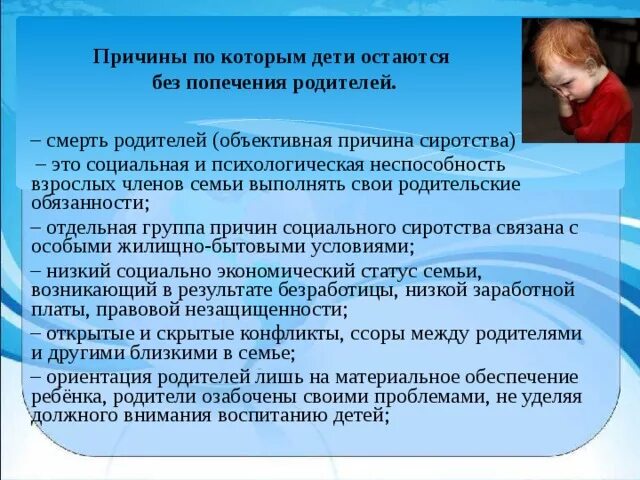 Причины по которым дети остаются без попечения родителей.

– смерть родителей (объективная причина сиротства)

– это социальная и психологическая неспособность взрослых членов семьи выполнять свои родительские обязанности;

– отдельная группа причин социального сиротства связана с особыми жилищно-бытовыми условиями;

– низкий социально экономический статус семьи, возникающий в результате безработицы, низкой заработной платы, правовой незащищенности;

– открытые и скрытые конфликты, ссоры между родителями и другими близкими в семье;

– ориентация родителей лишь на материальное обеспечение ребёнка, родители озабочены своими проблемами, не уделяя должного внимания воспитанию детей;